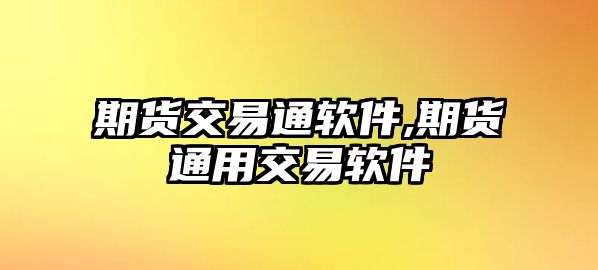 期货交易通软件,期货通用交易软件